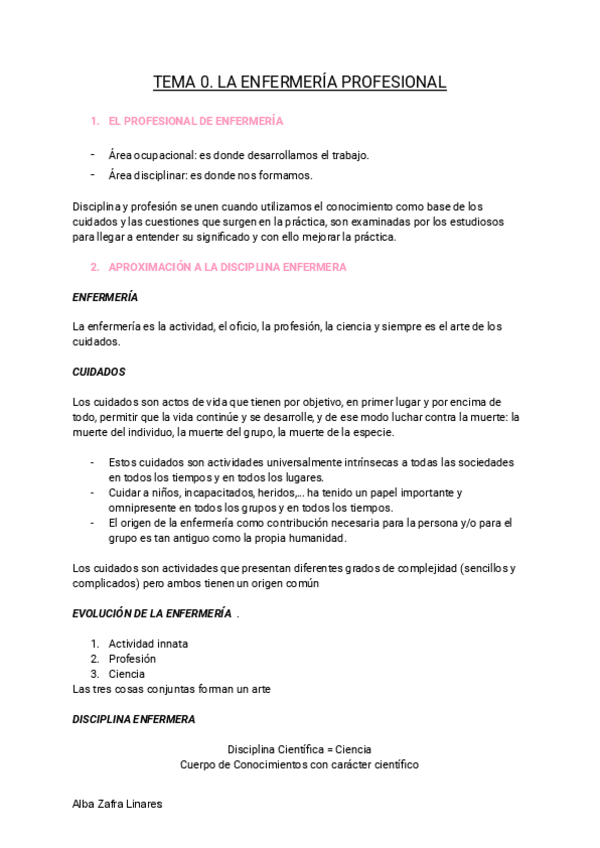 TEMA 0. LA ENFERMERÍA PROFESIONAL

1. EL PROFESIONAL DE ENFERMERÍA

- Área ocupacional: es donde desarrollamos el trabajo.
- Área disciplinar: es donde nos formamos.

Disciplina y profesión se unen cuando utilizamos el conocimiento como base de los cuidados y las cuestiones que surgen en la práctica, son examinadas por los estudiosos para llegar a entender su significado y con ello mejorar la práctica.

2. APROXIMACIÓN A LA DISCIPLINA ENFERMERA

ENFERMERÍA

La enfermería es la actividad, el oficio, la profesión, la ciencia y siempre es el arte de los cuidados.

CUIDADOS

Los cuidados son actos de vida que tienen por objetivo, en primer lugar y por encima de todo, permitir que la vida continúe y se desarrolle, y de ese modo luchar contra la muerte: la muerte del individuo, la muerte del grupo, la muerte de la especie.

- Estos cuidados son actividades universalmente intrínsecas a todas las sociedades en todos los tiempos y en todos los lugares.
- Cuidar a niños, incapacitados, heridos,... ha tenido un papel importante y omnipresente en todos los grupos y en todos los tiempos.
- El origen de la enfermería como contribución necesaria para la persona y/o para el grupo es tan antiguo como la propia humanidad.

Los cuidados son actividades que presentan diferentes grados de complejidad (sencillos y complicados) pero ambos tienen un origen común

EVOLUCIÓN DE LA ENFERMERÍA .

1. Actividad innata
2. Profesión
3. Ciencia
Las tres cosas conjuntas forman un arte

DISCIPLINA ENFERMERA

Disciplina Científica = Ciencia
Cuerpo de Conocimientos con carácter científico

Alba Zafra Linares